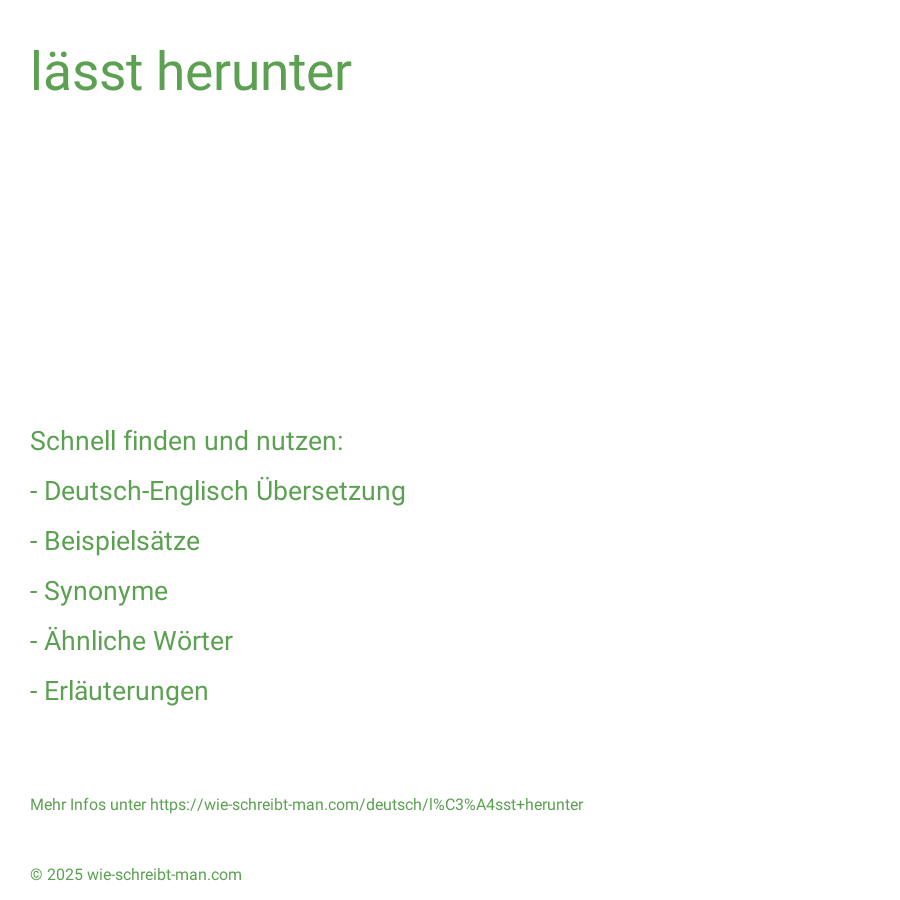 lässt herunter

Schnell finden und nutzen:

- Deutsch-Englisch Übersetzung

- Beispielsätze

- Synonyme

- Ähnliche Wörter

- Erläuterungen

Mehr Infos unter https://wie-schreibt-man.com/deutsch/l%C3%A4sst+herunter

© 2025 wie-schreibt-man.com